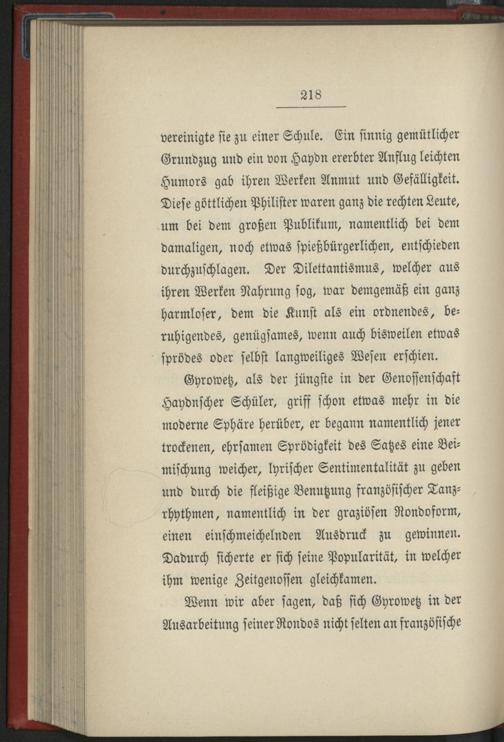 218

vereinigte sie zu einer Schule. Ein sinnig gemütlicher Grundzug und ein von Haydn ererbter Anflug leichten Humors gab ihren Werken Anmut und Gefälligkeit. Diese göttlichen Philister waren ganz die rechten Leute, um bei dem großen Publikum, namentlich bei dem damaligen, noch etwas spießbürgerlichen, entschieden durchzuschlagen. Der Dilettantismus, welcher aus ihren Werken Nahrung sog, war demgemäß ein ganz harmloser, dem die Kunst als ein ordnendes, beruhigendes, genügsames, wenn auch bisweilen etwas sprödes oder selbst langweiliges Wesen erschien.

Gyrowetz, als der jüngste in der Genossenschaft Haydnscher Schüler, griff schon etwas mehr in die moderne Sphäre herüber, er begann namentlich jener trockenen, ehrsamen Sprödigkeit des Satzes eine Beimischung weicher, lyrischer Sentimentalität zu geben und durch die fleißige Benutzung französischer Tanzrhythmen, namentlich in der graziösen Rondoform, einen einschmeichelnden Ausdruck zu gewinnen. Dadurch sicherte er sich seine Popularität, in welcher ihm wenige Zeitgenossen gleichkamen.

Wenn wir aber sagen, daß sich Gyrowetz in der Ausarbeitung seiner Rondos nicht selten an französische